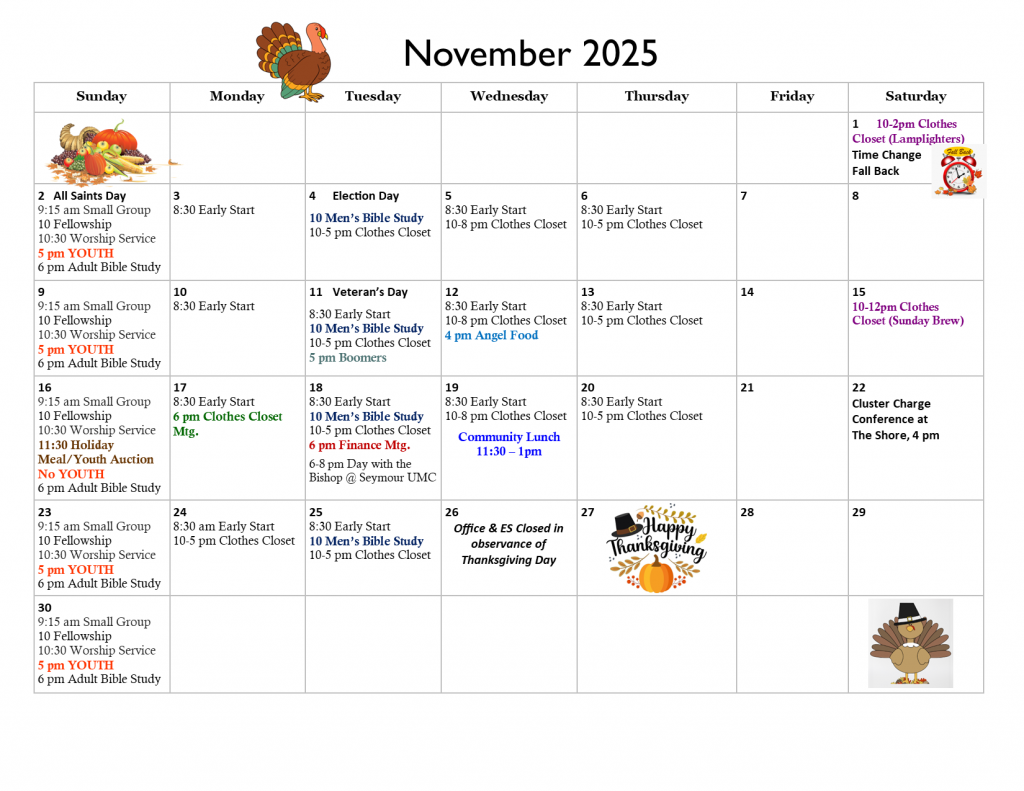 November 2025

| Sunday | Monday | Tuesday | Wednesday | Thursday | Friday | Saturday |
|---|---|---|---|---|---|---|
| | | | | | | 1 10-2pm Clothes Closet (Lamplighters) Time Change Fall Back Fall Back |
| 2 All Saints Day 9:15 am Small Group 10 Fellowship 10:30 Worship Service 5 pm YOUTH 6 pm Adult Bible Study | 3 8:30 Early Start | 4 Election Day 10 Men's Bible Study 10-5 pm Clothes Closet | 5 8:30 Early Start 10-8 pm Clothes Closet | 6 8:30 Early Start 10-5 pm Clothes Closet | 7 | 8 |
| 9 9:15 am Small Group 10 Fellowship 10:30 Worship Service 5 pm YOUTH 6 pm Adult Bible Study | 10 8:30 Early Start | 11 Veteran's Day 8:30 Early Start 10 Men's Bible Study 10-5 pm Clothes Closet 5 pm Boomers | 12 8:30 Early Start 10-8 pm Clothes Closet 4 pm Angel Food | 13 8:30 Early Start 10-5 pm Clothes Closet | 14 | 15 10-12pm Clothes Closet (Sunday Brew) |
| 16 9:15 am Small Group 10 Fellowship 10:30 Worship Service 11:30 Holiday Meal/Youth Auction No YOUTH 6 pm Adult Bible Study | 17 8:30 Early Start 6 pm Clothes Closet Mtg. | 18 8:30 Early Start 10 Men's Bible Study 10-5 pm Clothes Closet 6 pm Finance Mtg. 6-8 pm Day with the Bishop @ Seymour UMC | 19 8:30 Early Start 10-8 pm Clothes Closet Community Lunch 11:30 – 1pm | 20 8:30 Early Start 10-5 pm Clothes Closet | 21 | 22 Cluster Charge Conference at The Shore, 4 pm |
| 23 9:15 am Small Group 10 Fellowship 10:30 Worship Service 5 pm YOUTH 6 pm Adult Bible Study | 24 8:30 am Early Start 10-5 pm Clothes Closet | 25 8:30 Early Start 10 Men's Bible Study 10-5 pm Clothes Closet | 26 Office & ES Closed in observance of Thanksgiving Day | 27 Happy Thanksgiving | 28 | 29 |
| 30 9:15 am Small Group 10 Fellowship 10:30 Worship Service 5 pm YOUTH 6 pm Adult Bible Study | | | | | | |